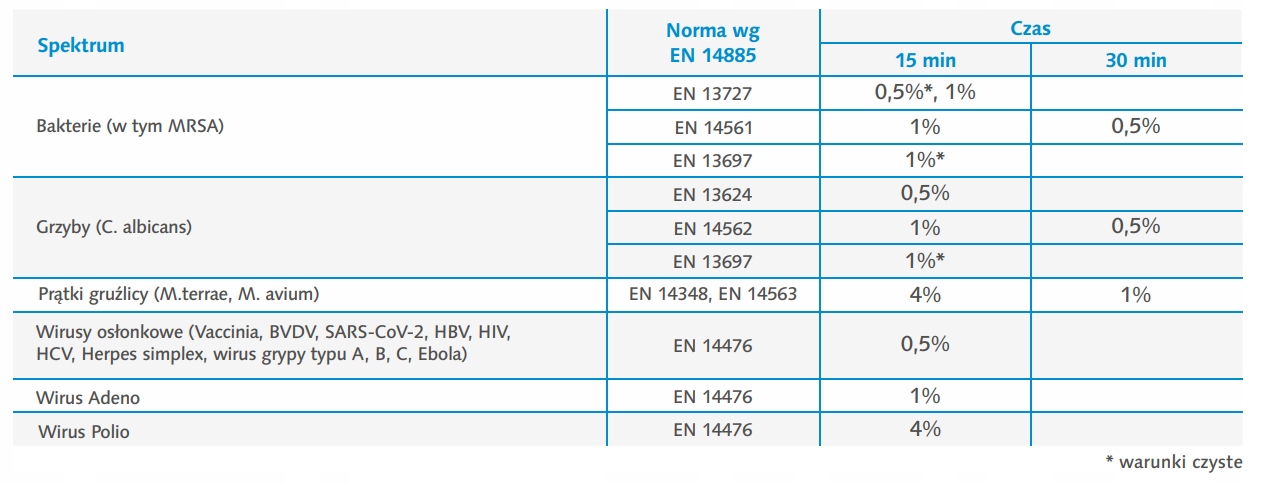 | Spektrum | Norma wg EN 14885 | Czas | |
|---|---|---|---|
| | | 15 min | 30 min |
| Bakterie (w tym MRSA) | EN 13727 | 0,5%*, 1% | |
| | EN 14561 | 1% | 0,5% |
| | EN 13697 | 1%* | |
| Grzyby (C. albicans) | EN 13624 | 0,5% | |
| | EN 14562 | 1% | 0,5% |
| | EN 13697 | 1%* | |
| Prątki gruźlicy (M.terrae, M. avium) | EN 14348, EN 14563 | 4% | 1% |
| Wirusy osłonkowe (Vaccinia, BVDV, SARS-CoV-2, HBV, HIV, HCV, Herpes simplex, wirus grypy typu A, B, C, Ebola) | EN 14476 | 0,5% | |
| Wirus Adeno | EN 14476 | 1% | |
| Wirus Polio | EN 14476 | 4% | |

* warunki czyste